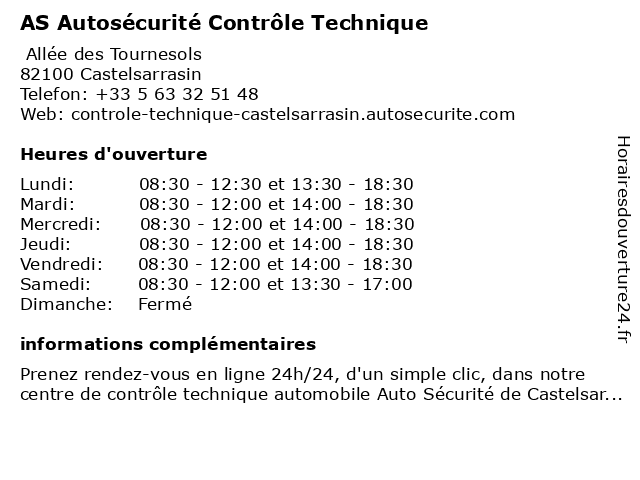 AS Autosécurité Contrôle Technique

Allée des Tournesols
82100 Castelsarrasin
Telefon: +33 5 63 32 51 48
Web: controle-technique-castelsarrasin.autosecurite.com

Heures d'ouverture

| Lundi: | 08:30 - 12:30 et 13:30 - 18:30 |
|---|---|
| Mardi: | 08:30 - 12:00 et 14:00 - 18:30 |
| Mercredi: | 08:30 - 12:00 et 14:00 - 18:30 |
| Jeudi: | 08:30 - 12:00 et 14:00 - 18:30 |
| Vendredi: | 08:30 - 12:00 et 14:00 - 18:30 |
| Samedi: | 08:30 - 12:00 et 13:30 - 17:00 |
| Dimanche: | Fermé |

informations complémentaires

Prenez rendez-vous en ligne 24h/24, d'un simple clic, dans notre centre de contrôle technique automobile Auto Sécurité de Castelsar...

Horairesdouverture24.fr